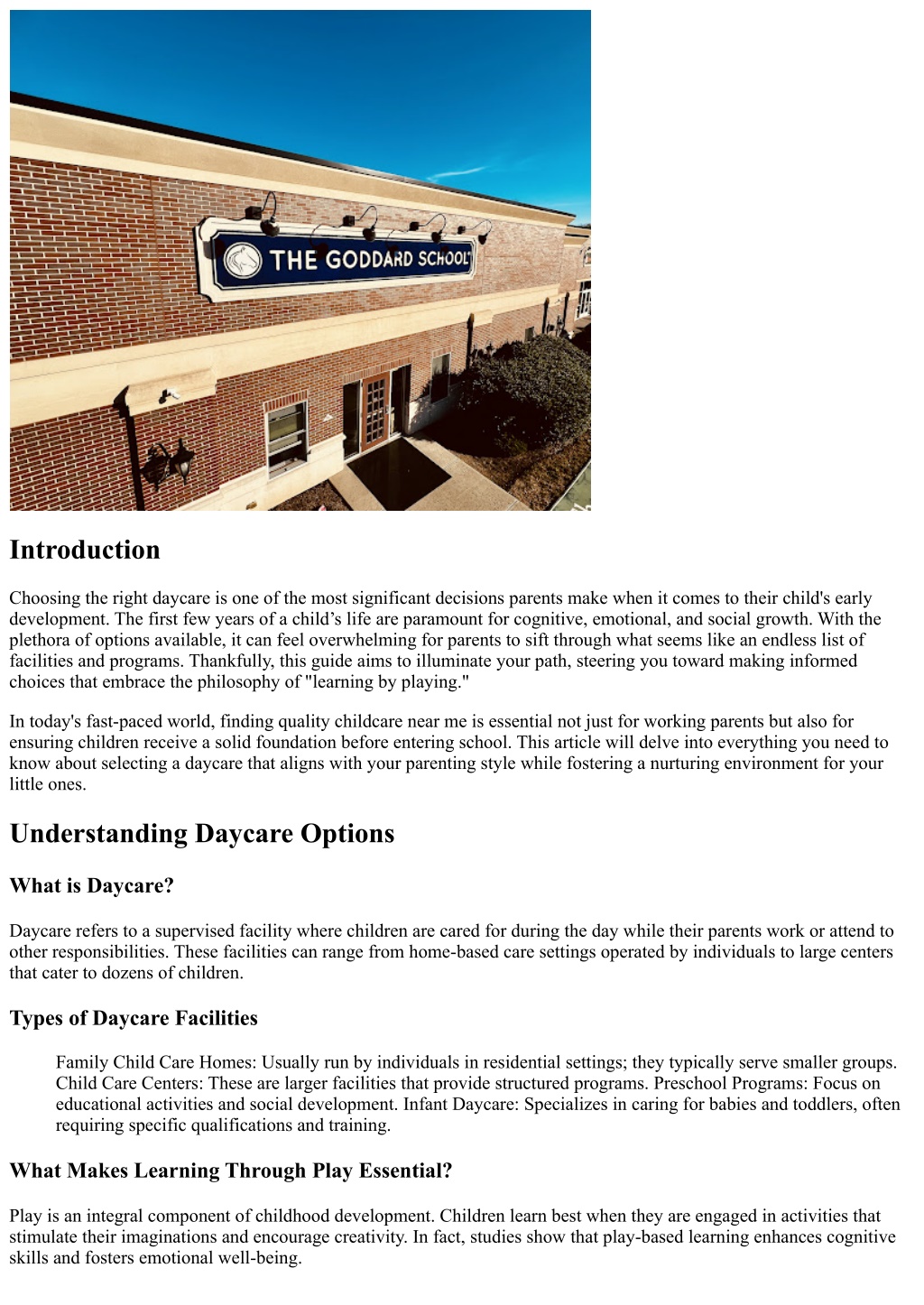 THE GODDARD SCHOOL

Introduction

Choosing the right daycare is one of the most significant decisions parents make when it comes to their child's early development. The first few years of a child’s life are paramount for cognitive, emotional, and social growth. With the plethora of options available, it can feel overwhelming for parents to sift through what seems like an endless list of facilities and programs. Thankfully, this guide aims to illuminate your path, steering you toward making informed choices that embrace the philosophy of "learning by playing."

In today's fast-paced world, finding quality childcare near me is essential not just for working parents but also for ensuring children receive a solid foundation before entering school. This article will delve into everything you need to know about selecting a daycare that aligns with your parenting style while fostering a nurturing environment for your little ones.

Understanding Daycare Options

What is Daycare?

Daycare refers to a supervised facility where children are cared for during the day while their parents work or attend to other responsibilities. These facilities can range from home-based care settings operated by individuals to large centers that cater to dozens of children.

Types of Daycare Facilities

Family Child Care Homes: Usually run by individuals in residential settings; they typically serve smaller groups. Child Care Centers: These are larger facilities that provide structured programs. Preschool Programs: Focus on educational activities and social development. Infant Daycare: Specializes in caring for babies and toddlers, often requiring specific qualifications and training.

What Makes Learning Through Play Essential?

Play is an integral component of childhood development. Children learn best when they are engaged in activities that stimulate their imaginations and encourage creativity. In fact, studies show that play-based learning enhances cognitive skills and fosters emotional well-being.